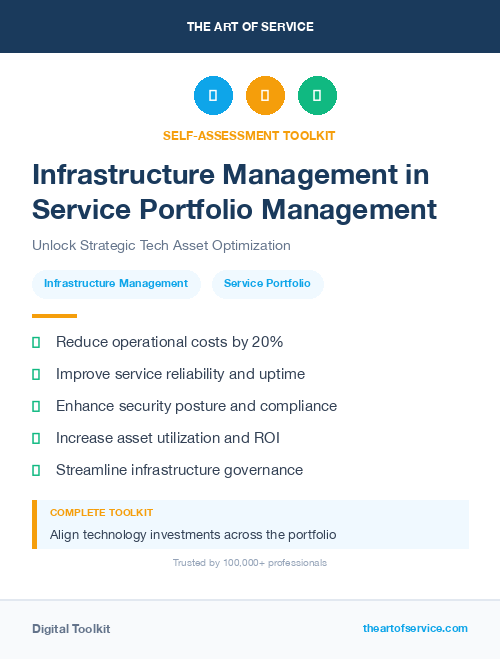 THE ART OF SERVICE

SELF-ASSESSMENT TOOLKIT

Infrastructure Management in Service Portfolio Management

Unlock Strategic Tech Asset Optimization

Infrastructure Management

Service Portfolio

Reduce operational costs by 20%

Improve service reliability and uptime

Enhance security posture and compliance

Increase asset utilization and ROI

Streamline infrastructure governance

COMPLETE TOOLKIT

Align technology investments across the portfolio

Trusted by 100,000+ professionals

Digital Toolkit

theartofservice.com